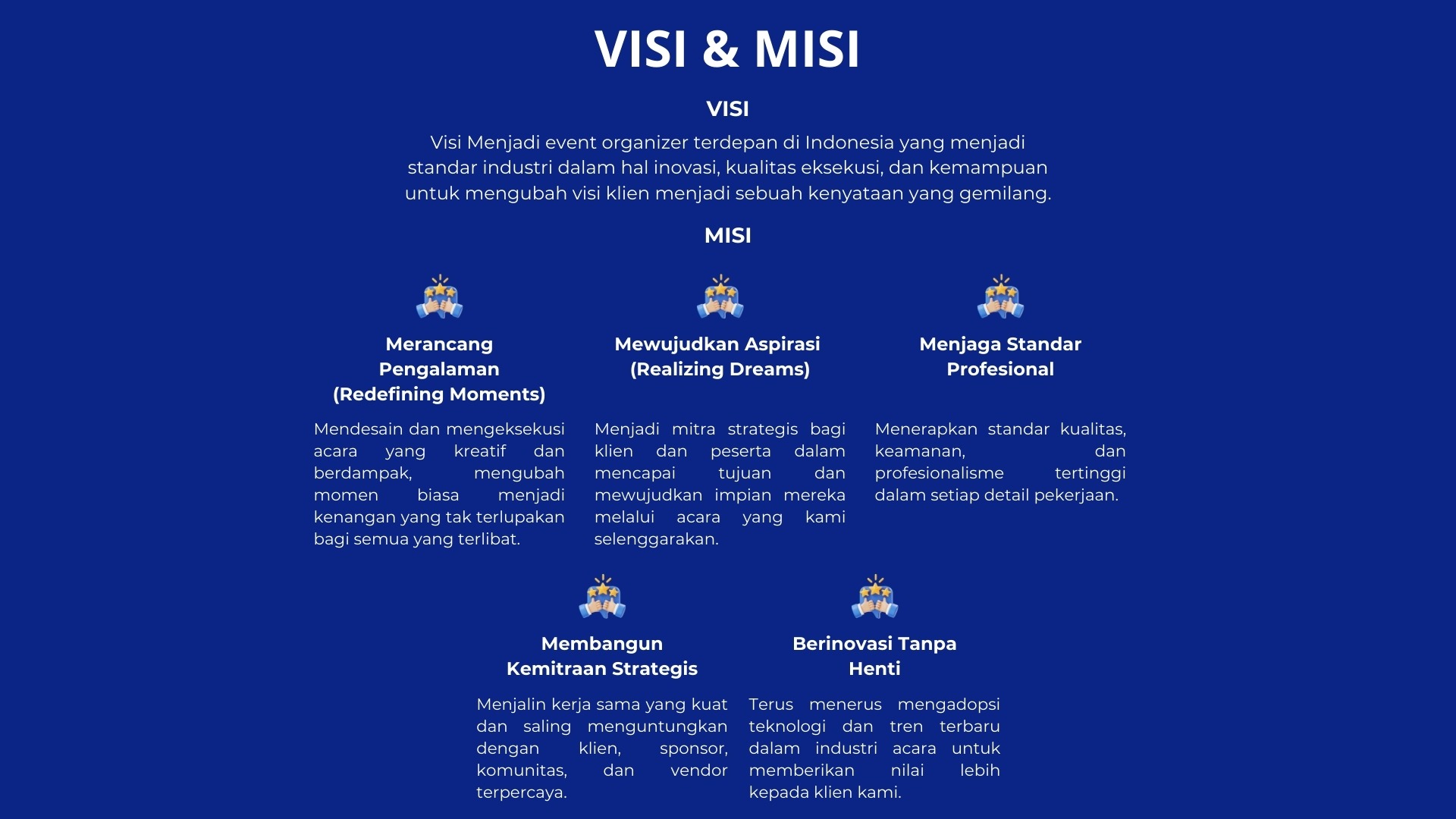 VISI & MISI

VISI

Visi Menjadi event organizer terdepan di Indonesia yang menjadi standar industri dalam hal inovasi, kualitas eksekusi, dan kemampuan untuk mengubah visi klien menjadi sebuah kenyataan yang gemilang.

MISI

Merancang Pengalaman (Redefining Moments)

Mendesain dan mengeksekusi acara yang kreatif dan berdampak, mengubah momen biasa menjadi kenangan yang tak terlupakan bagi semua yang terlibat.

Mewujudkan Aspirasi (Realizing Dreams)

Menjadi mitra strategis bagi klien dan peserta dalam mencapai tujuan dan mewujudkan impian mereka melalui acara yang kami selenggarakan.

Menjaga Standar Profesional

Menerapkan standar kualitas, keamanan, dan profesionalisme tertinggi dalam setiap detail pekerjaan.

Membangun Kemitraan Strategis

Menjalin kerja sama yang kuat dan saling menguntungkan dengan klien, sponsor, komunitas, dan vendor terpercaya.

Berinovasi Tanpa Henti

Terus menerus mengadopsi teknologi dan tren terbaru dalam industri acara untuk memberikan nilai lebih kepada klien kami.